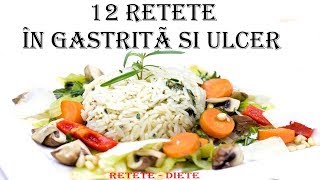 12 RETETE
ÎN GASTRITÃ SI ULCER

RETETE - DIETE